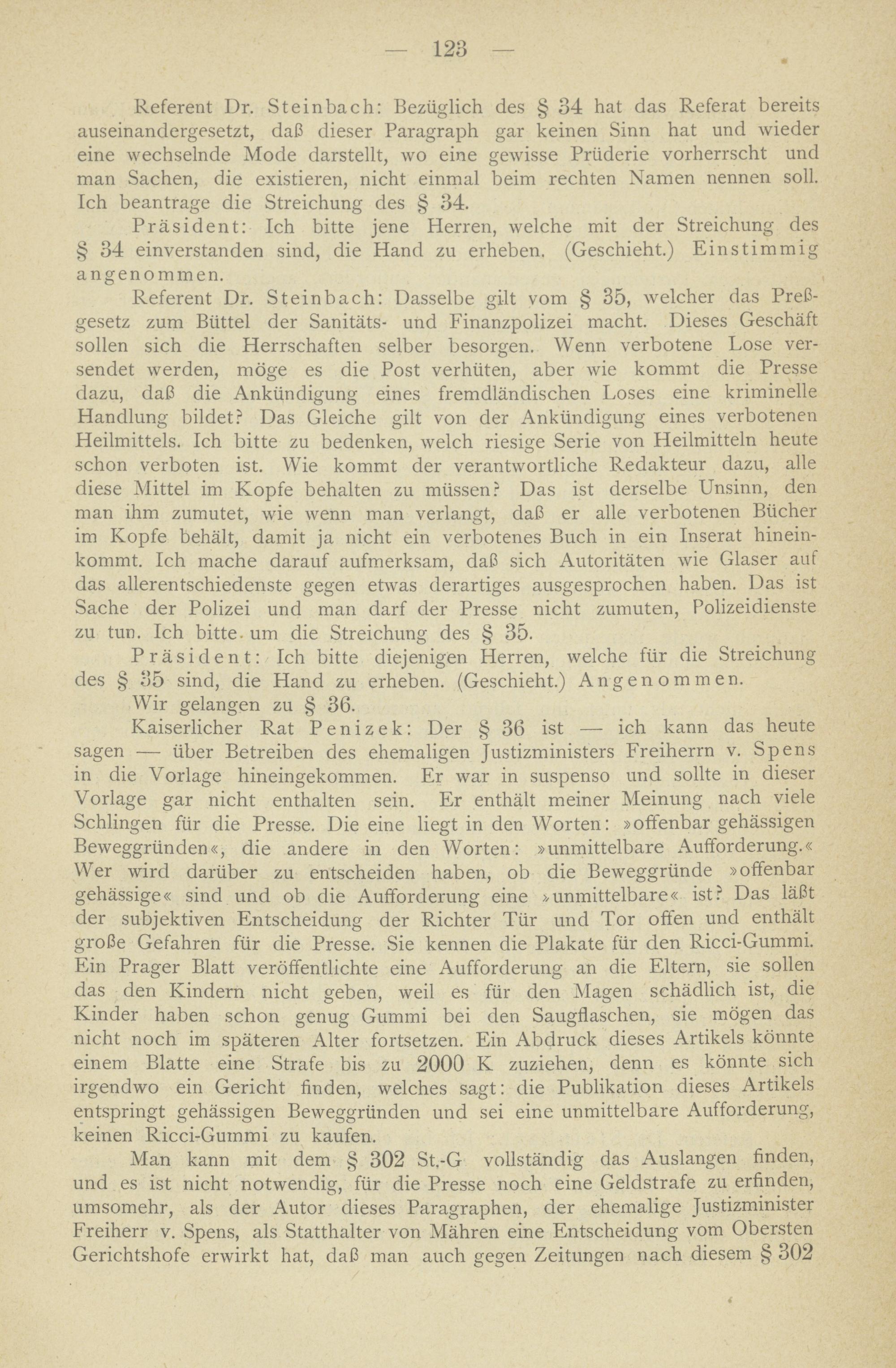 — 123 —

Referent Dr. Steinbach: Bezüglich des § 34 hat das Referat bereits auseinandergesetzt, daß dieser Paragraph gar keinen Sinn hat und wieder eine wechselnde Mode darstellt, wo eine gewisse Prüderie vorherrscht und man Sachen, die existieren, nicht einmal beim rechten Namen nennen soll. Ich beantrage die Streichung des § 34.

Präsident: Ich bitte jene Herren, welche mit der Streichung des § 34 einverstanden sind, die Hand zu erheben. (Geschieht.) Einstimmig angenommen.

Referent Dr. Steinbach: Dasselbe gilt vom § 35, welcher das Preßgesetz zum Büttel der Sanitäts- und Finanzpolizei macht. Dieses Geschäft sollen sich die Herrschaften selber besorgen. Wenn verbotene Lose versendet werden, möge es die Post verhüten, aber wie kommt die Presse dazu, daß die Ankündigung eines fremdländischen Loses eine kriminelle Handlung bildet? Das Gleiche gilt von der Ankündigung eines verbotenen Heilmittels. Ich bitte zu bedenken, welch riesige Serie von Heilmitteln heute schon verboten ist. Wie kommt der verantwortliche Redakteur dazu, alle diese Mittel im Kopfe behalten zu müssen? Das ist derselbe Unsinn, den man ihm zumutet, wie wenn man verlangt, daß er alle verbotenen Bücher im Kopfe behält, damit ja nicht ein verbotenes Buch in ein Inserat hineinkommt. Ich mache darauf aufmerksam, daß sich Autoritäten wie Glaser auf das allerentschiedenste gegen etwas derartiges ausgesprochen haben. Das ist Sache der Polizei und man darf der Presse nicht zumuten, Polizeidienste zu tun. Ich bitte um die Streichung des § 35.

Präsident: Ich bitte diejenigen Herren, welche für die Streichung des § 35 sind, die Hand zu erheben. (Geschieht.) Angenommen.

Wir gelangen zu § 36.

Kaiserlicher Rat Penizek: Der § 36 ist — ich kann das heute sagen — über Betreiben des ehemaligen Justizministers Freiherrn v. Spens in die Vorlage hineingekommen. Er war in suspenso und sollte in dieser Vorlage gar nicht enthalten sein. Er enthält meiner Meinung nach viele Schlingen für die Presse. Die eine liegt in den Worten: »offenbar gehässigen Beweggründen«, die andere in den Worten: »unmittelbare Aufforderung.« Wer wird darüber zu entscheiden haben, ob die Beweggründe »offenbar gehässige« sind und ob die Aufforderung eine »unmittelbare« ist? Das läßt der subjektiven Entscheidung der Richter Tür und Tor offen und enthält große Gefahren für die Presse. Sie kennen die Plakate für den Ricci-Gummi. Ein Prager Blatt veröffentlichte eine Aufforderung an die Eltern, sie sollen das den Kindern nicht geben, weil es für den Magen schädlich ist, die Kinder haben schon genug Gummi bei den Saugflaschen, sie mögen das nicht noch im späteren Alter fortsetzen. Ein Abdruck dieses Artikels könnte einem Blatte eine Strafe bis zu 2000 K zuziehen, denn es könnte sich irgendwo ein Gericht finden, welches sagt: die Publikation dieses Artikels entspringt gehässigen Beweggründen und sei eine unmittelbare Aufforderung, keinen Ricci-Gummi zu kaufen.

Man kann mit dem § 302 St.-G vollständig das Auslangen finden, und es ist nicht notwendig, für die Presse noch eine Geldstrafe zu erfinden, umsomehr, als der Autor dieses Paragraphen, der ehemalige Justizminister Freiherr v. Spens, als Statthalter von Mähren eine Entscheidung vom Obersten Gerichtshofe erwirkt hat, daß man auch gegen Zeitungen nach diesem § 302